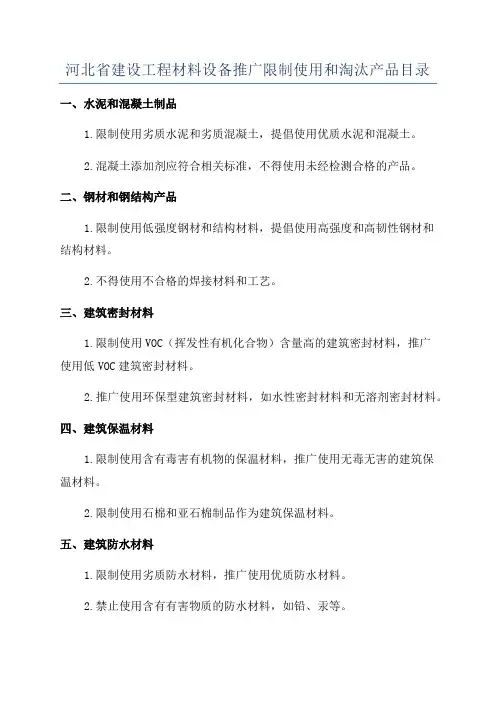 河北省建设工程材料设备推广限制使用和淘汰产品目录

一、水泥和混凝土制品

1.限制使用劣质水泥和劣质混凝土，提倡使用优质水泥和混凝土。

2.混凝土添加剂应符合相关标准，不得使用未经检测合格的产品。

二、钢材和钢结构产品

1.限制使用低强度钢材和结构材料，提倡使用高强度和高韧性钢材和结构材料。

2.不得使用不合格的焊接材料和工艺。

三、建筑密封材料

1.限制使用VOC（挥发性有机化合物）含量高的建筑密封材料，推广使用低VOC建筑密封材料。

2.推广使用环保型建筑密封材料，如水性密封材料和无溶剂密封材料。

四、建筑保温材料

1.限制使用含有毒害有机物的保温材料，推广使用无毒无害的建筑保温材料。

2.限制使用石棉和亚石棉制品作为建筑保温材料。

五、建筑防水材料

1.限制使用劣质防水材料，推广使用优质防水材料。

2.禁止使用含有有害物质的防水材料，如铅、汞等。